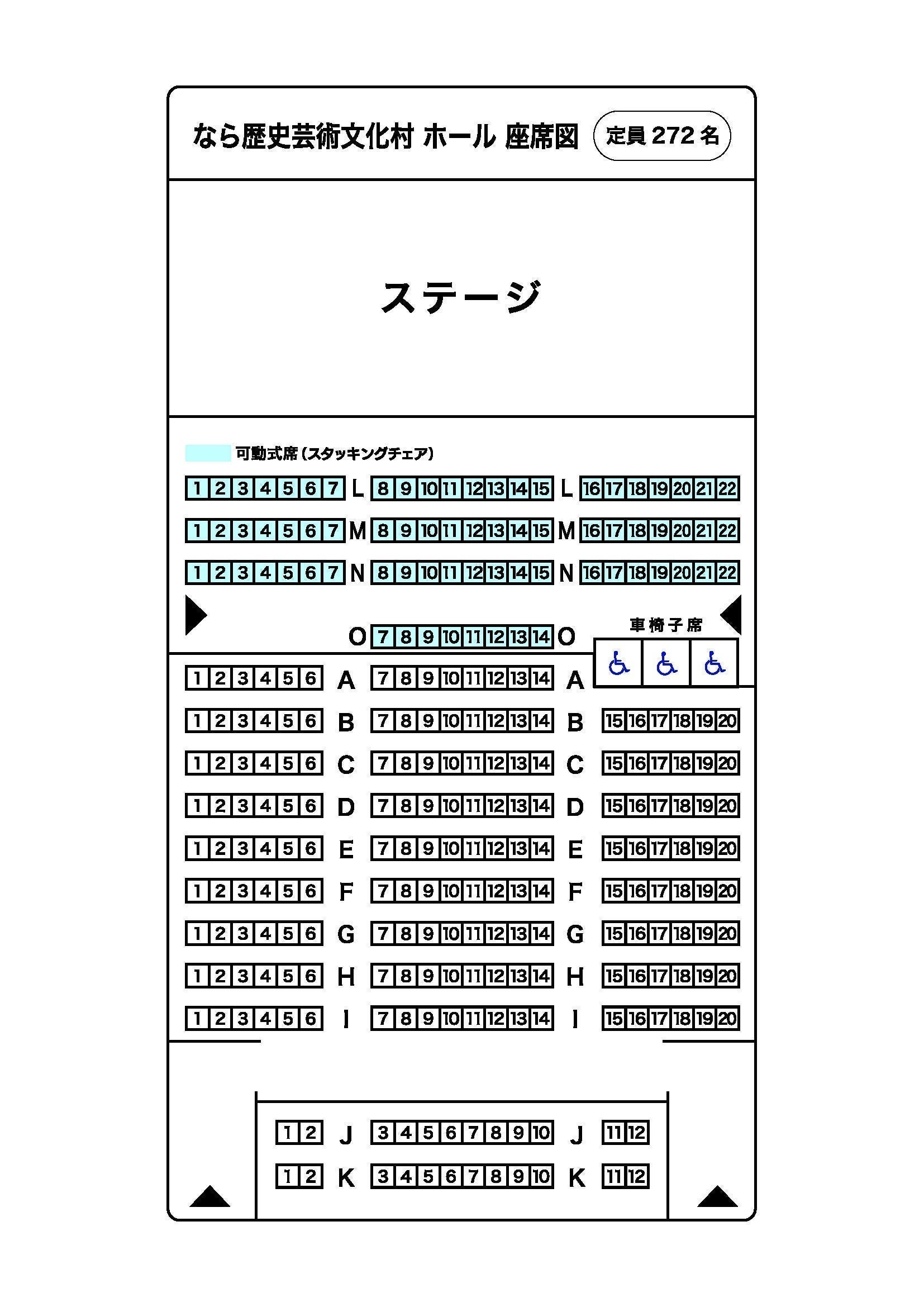 なら歴史芸術文化村 ホール 座席図

定員 272 名

ステージ

可動式席(スタッキングチェア)

1 2 3 4 5 6 7 L 8 9 10 11 12 13 14 15 L 16 17 18 19 20 21 22

1 2 3 4 5 6 7 M 8 9 10 11 12 13 14 15 M 16 17 18 19 20 21 22

1 2 3 4 5 6 7 N 8 9 10 11 12 13 14 15 N 16 17 18 19 20 21 22

車椅子席

O 7 8 9 10 11 12 13 14 O

1 2 3 4 5 6 A 7 8 9 10 11 12 13 14 A

1 2 3 4 5 6 B 7 8 9 10 11 12 13 14 B 15 16 17 18 19 20

1 2 3 4 5 6 C 7 8 9 10 11 12 13 14 C 15 16 17 18 19 20

1 2 3 4 5 6 D 7 8 9 10 11 12 13 14 D 15 16 17 18 19 20

1 2 3 4 5 6 E 7 8 9 10 11 12 13 14 E 15 16 17 18 19 20

1 2 3 4 5 6 F 7 8 9 10 11 12 13 14 F 15 16 17 18 19 20

1 2 3 4 5 6 G 7 8 9 10 11 12 13 14 G 15 16 17 18 19 20

1 2 3 4 5 6 H 7 8 9 10 11 12 13 14 H 15 16 17 18 19 20

1 2 3 4 5 6 I 7 8 9 10 11 12 13 14 I 15 16 17 18 19 20

1 2 J 3 4 5 6 7 8 9 10 J 11 12

1 2 K 3 4 5 6 7 8 9 10 K 11 12